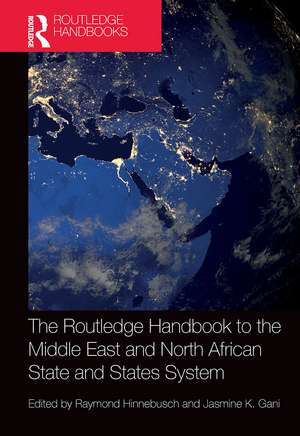 ROUTLEDGE
ROUTLEDGE HANDBOOKS

The Routledge Handbook to the Middle East and North African State and States System

Edited by Raymond Hinnebusch and Jasmine K. Gani